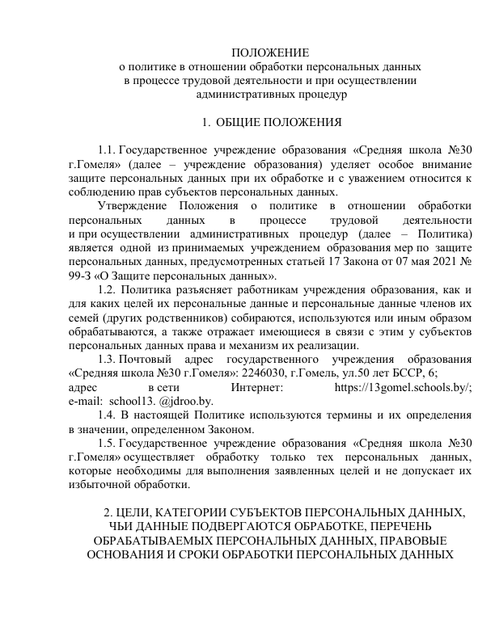 ПОЛОЖЕНИЕ
о политике в отношении обработки персональных данных
в процессе трудовой деятельности и при осуществлении
административных процедур

1. ОБЩИЕ ПОЛОЖЕНИЯ

1.1. Государственное учреждение образования «Средняя школа №30 г.Гомеля» (далее – учреждение образования) уделяет особое внимание защите персональных данных при их обработке и с уважением относится к соблюдению прав субъектов персональных данных.

Утверждение Положения о политике в отношении обработки персональных данных в процессе трудовой деятельности и при осуществлении административных процедур (далее – Политика) является одной из принимаемых учреждением образования мер по защите персональных данных, предусмотренных статьей 17 Закона от 07 мая 2021 № 99-З «О Защите персональных данных».

1.2. Политика разъясняет работникам учреждения образования, как и для каких целей их персональные данные и персональные данные членов их семей (других родственников) собираются, используются или иным образом обрабатываются, а также отражает имеющиеся в связи с этим у субъектов персональных данных права и механизм их реализации.

1.3. Почтовый адрес государственного учреждения образования «Средняя школа №30 г.Гомеля»: 2246030, г.Гомель, ул.50 лет БССР, 6; адрес в сети Интернет: https://13gomel.schools.by/; e-mail: school13. @jdroo.by.

1.4. В настоящей Политике используются термины и их определения в значении, определенном Законом.

1.5. Государственное учреждение образования «Средняя школа №30 г.Гомеля» осуществляет обработку только тех персональных данных, которые необходимы для выполнения заявленных целей и не допускает их избыточной обработки.

2. ЦЕЛИ, КАТЕГОРИИ СУБЪЕКТОВ ПЕРСОНАЛЬНЫХ ДАННЫХ, ЧЬИ ДАННЫЕ ПОДВЕРГАЮТСЯ ОБРАБОТКЕ, ПЕРЕЧЕНЬ ОБРАБАТЫВАЕМЫХ ПЕРСОНАЛЬНЫХ ДАННЫХ, ПРАВОВЫЕ ОСНОВАНИЯ И СРОКИ ОБРАБОТКИ ПЕРСОНАЛЬНЫХ ДАННЫХ